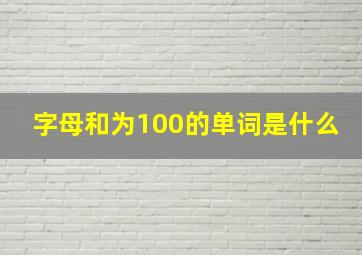 字母和为100的单词是什么